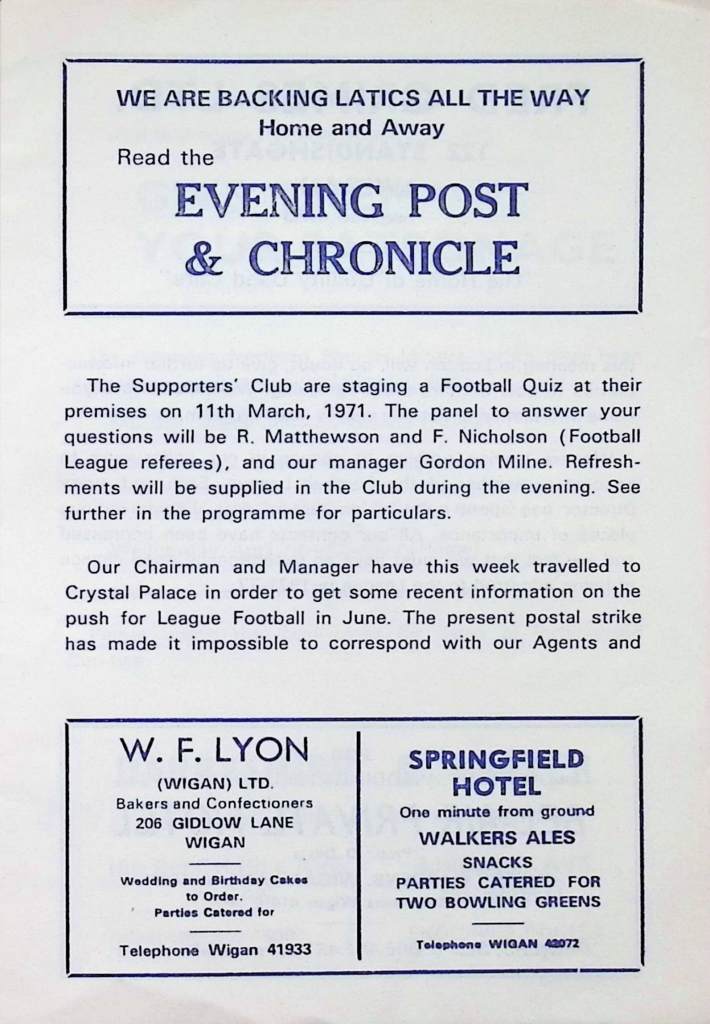 WE ARE BACKING LATICS ALL THE WAY
Home and Away
Read the
EVENING POST
& CHRONICLE

The Supporters' Club are staging a Football Quiz at their premises on 11th March, 1971. The panel to answer your questions will be R. Matthewson and F. Nicholson (Football League referees), and our manager Gordon Milne. Refreshments will be supplied in the Club during the evening. See further in the programme for particulars.

Our Chairman and Manager have this week travelled to Crystal Palace in order to get some recent information on the push for League Football in June. The present postal strike has made it impossible to correspond with our Agents and

W. F. LYON
(WIGAN) LTD.
Bakers and Confectioners
206 GIDLOW LANE
WIGAN
Wedding and Birthday Cakes to Order.
Parties Catered for
Telephone Wigan 41933

SPRINGFIELD HOTEL
One minute from ground
WALKERS ALES
SNACKS
PARTIES CATERED FOR
TWO BOWLING GREENS
Telephone WIGAN 42072